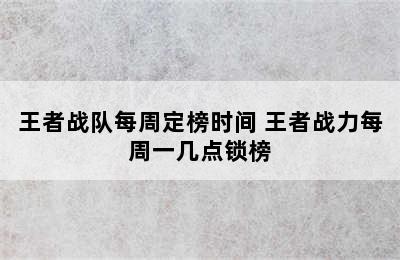 王者战队每周定榜时间 王者战力每周一几点锁榜